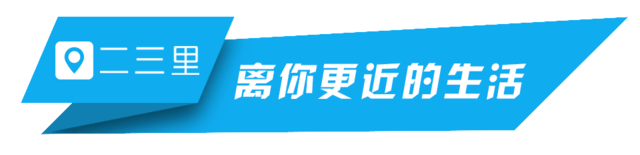 二三里
离你更近的生活